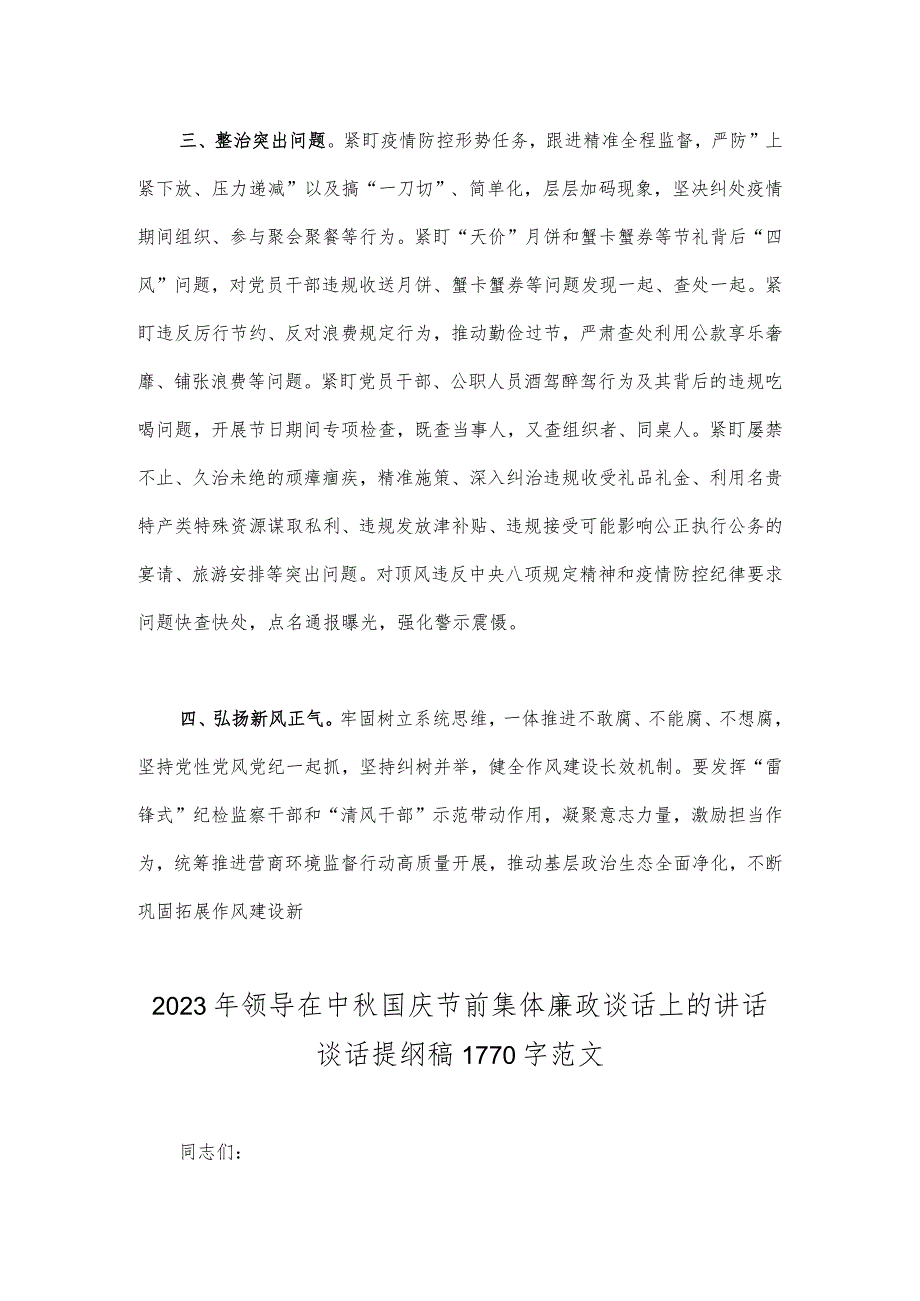 三、整治突出问题。紧盯疫情防控形势任务，跟进精准全程监督，严防”上紧下放、压力递减”以及搞“一刀切”、简单化，层层加码现象，坚决纠处疫情期间组织、参与聚会聚餐等行为。紧盯“天价”月饼和蟹卡蟹券等节礼背后“四风”问题，对党员干部违规收送月饼、蟹卡蟹券等问题发现一起、查处一起。紧盯违反厉行节约、反对浪费规定行为，推动勤俭过节，严肃查处利用公款享乐奢靡、铺张浪费等问题。紧盯党员干部、公职人员酒驾醉驾行为及其背后的违规吃喝问题，开展节日期间专项检查，既查当事人，又查组织者、同桌人。紧盯屡禁不止、久治未绝的顽瘴痼疾，精准施策、深入纠治违规收受礼品礼金、利用名贵特产类特殊资源谋取私利、违规发放津补贴、违规接受可能影响公正执行公务的宴请、旅游安排等突出问题。对顶风违反中央八项规定精神和疫情防控纪律要求问题快查快处，点名通报曝光，强化警示震慑。

四、弘扬新风正气。牢固树立系统思维，一体推进不敢腐、不能腐、不想腐，坚持党性党风党纪一起抓，坚持纠树并举，健全作风建设长效机制。要发挥“雷锋式”纪检监察干部和“清风干部”示范带动作用，凝聚意志力量，激励担当作为，统筹推进营商环境监督行动高质量开展，推动基层政治生态全面净化，不断巩固拓展作风建设新

2023年领导在中秋国庆节前集体廉政谈话上的讲话谈话提纲稿1770字范文

同志们：